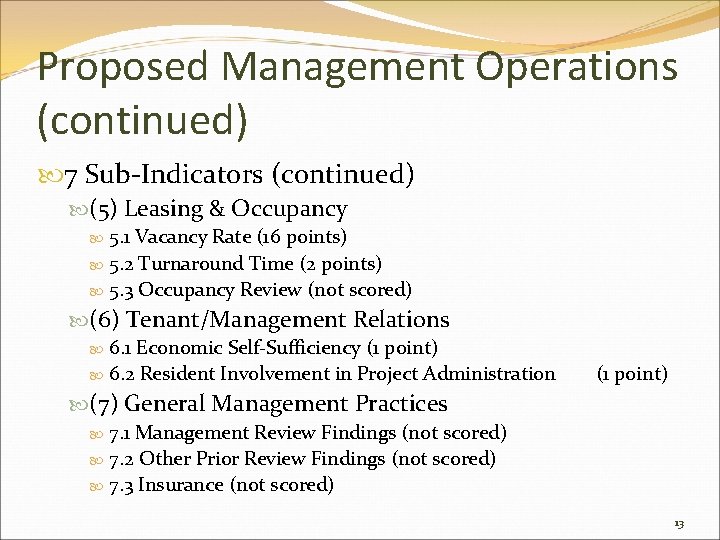 Proposed Management Operations (continued)

7 Sub-Indicators (continued)

(5) Leasing & Occupancy

5.1 Vacancy Rate (16 points)

5.2 Turnaround Time (2 points)

5.3 Occupancy Review (not scored)

(6) Tenant/Management Relations

6.1 Economic Self-Sufficiency (1 point)

6.2 Resident Involvement in Project Administration (1 point)

(7) General Management Practices

7.1 Management Review Findings (not scored)

7.2 Other Prior Review Findings (not scored)

7.3 Insurance (not scored)

13